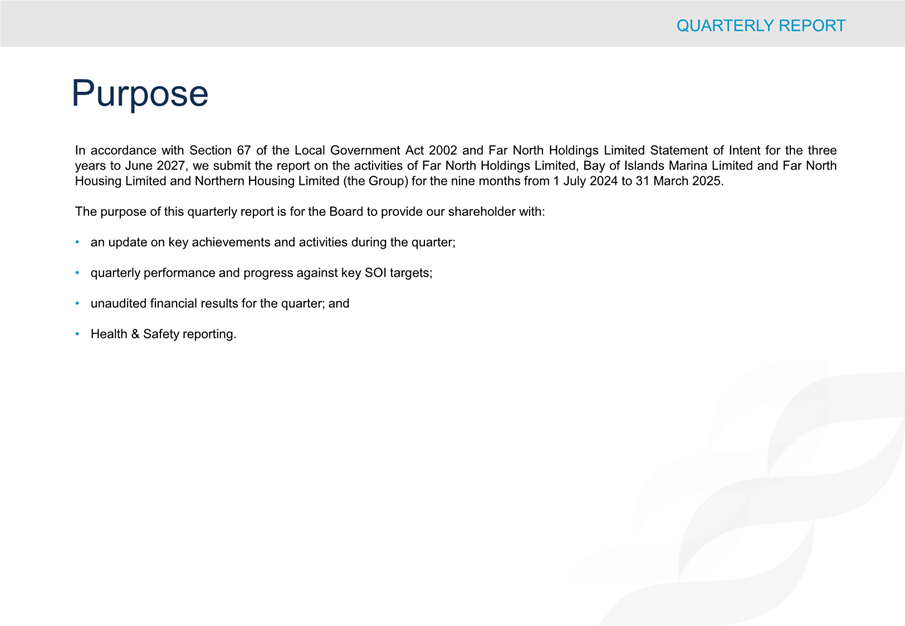 QUARTERLY REPORT

Purpose

In accordance with Section 67 of the Local Government Act 2002 and Far North Holdings Limited Statement of Intent for the three years to June 2027, we submit the report on the activities of Far North Holdings Limited, Bay of Islands Marina Limited and Far North Housing Limited and Northern Housing Limited (the Group) for the nine months from 1 July 2024 to 31 March 2025.

The purpose of this quarterly report is for the Board to provide our shareholder with:

• an update on key achievements and activities during the quarter;

• quarterly performance and progress against key SOI targets;

• unaudited financial results for the quarter; and

• Health & Safety reporting.